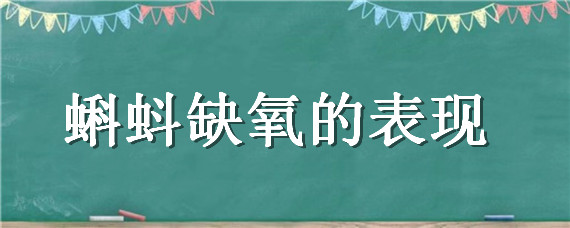 蝌蚪缺氧的表现